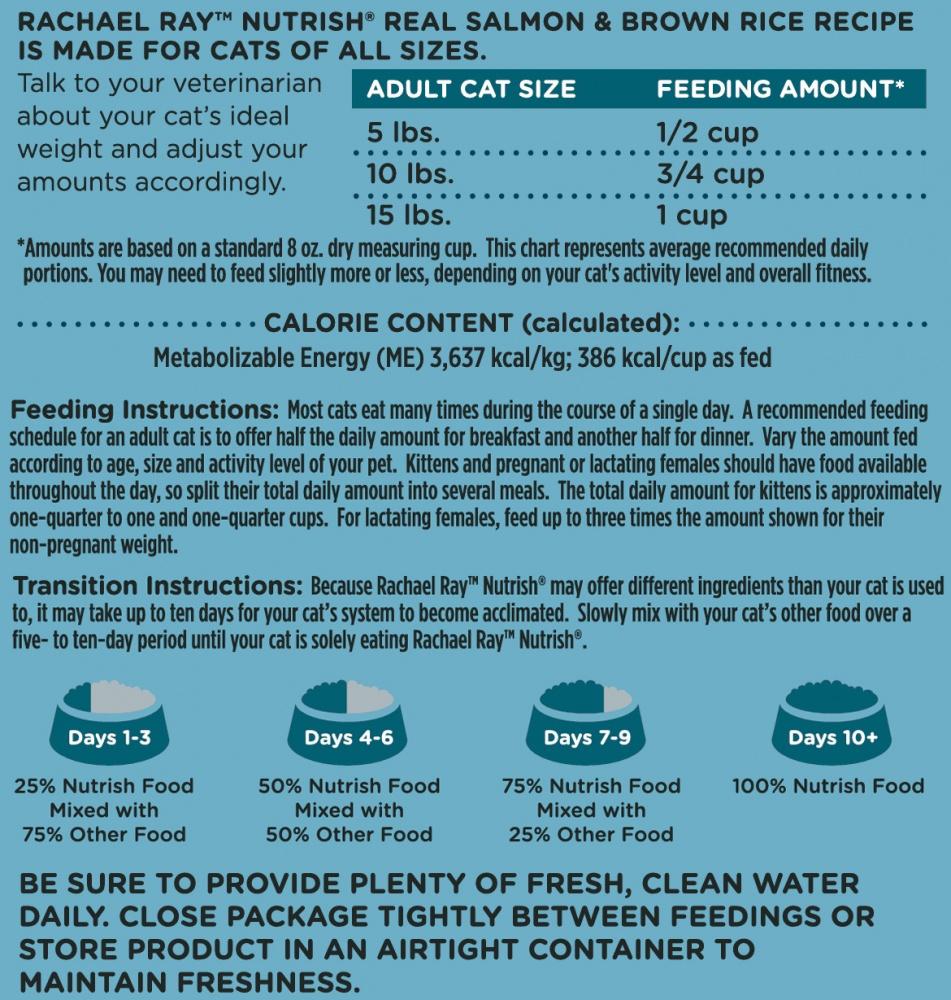 RACHAEL RAY™ NUTRISH® REAL SALMON & BROWN RICE RECIPE IS MADE FOR CATS OF ALL SIZES.

Talk to your veterinarian about your cat's ideal weight and adjust your amounts accordingly.

| ADULT CAT SIZE | FEEDING AMOUNT* |
|---|---|
| 5 lbs. | 1/2 cup |
| 10 lbs. | 3/4 cup |
| 15 lbs. | 1 cup |

*Amounts are based on a standard 8 oz. dry measuring cup. This chart represents average recommended daily portions. You may need to feed slightly more or less, depending on your cat's activity level and overall fitness.

CALORIE CONTENT (calculated):
Metabolizable Energy (ME) 3,637 kcal/kg; 386 kcal/cup as fed

Feeding Instructions: Most cats eat many times during the course of a single day. A recommended feeding schedule for an adult cat is to offer half the daily amount for breakfast and another half for dinner. Vary the amount fed according to age, size and activity level of your pet. Kittens and pregnant or lactating females should have food available throughout the day, so split their total daily amount into several meals. The total daily amount for kittens is approximately one-quarter to one and one-quarter cups. For lactating females, feed up to three times the amount shown for their non-pregnant weight.

Transition Instructions: Because Rachael Ray™ Nutrish® may offer different ingredients than your cat is used to, it may take up to ten days for your cat's system to become acclimated. Slowly mix with your cat's other food over a five- to ten-day period until your cat is solely eating Rachael Ray™ Nutrish®.

Days 1-3
25% Nutrish Food Mixed with 75% Other Food

Days 4-6
50% Nutrish Food Mixed with 50% Other Food

Days 7-9
75% Nutrish Food Mixed with 25% Other Food

Days 10+
100% Nutrish Food

BE SURE TO PROVIDE PLENTY OF FRESH, CLEAN WATER DAILY. CLOSE PACKAGE TIGHTLY BETWEEN FEEDINGS OR STORE PRODUCT IN AN AIRTIGHT CONTAINER TO MAINTAIN FRESHNESS.